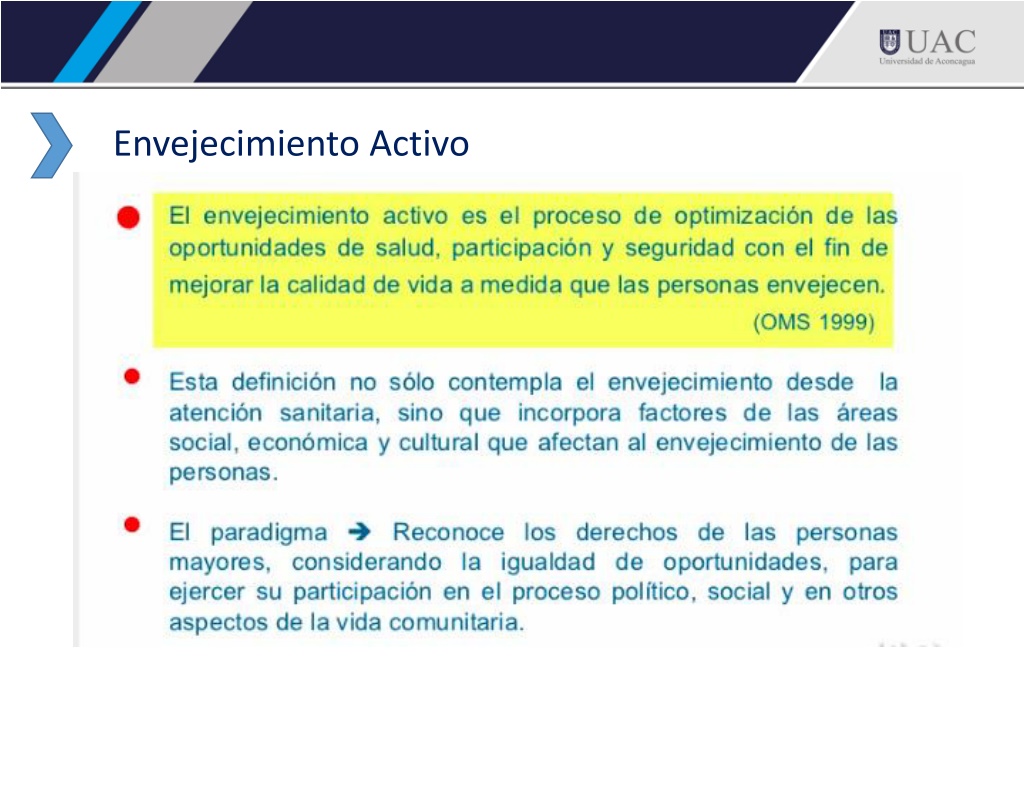 UAC
Universidad de Aconcagua

Envejecimiento Activo

El envejecimiento activo es el proceso de optimización de las oportunidades de salud, participación y seguridad con el fin de mejorar la calidad de vida a medida que las personas envejecen.
(OMS 1999)

Esta definición no sólo contempla el envejecimiento desde la atención sanitaria, sino que incorpora factores de las áreas social, económica y cultural que afectan al envejecimiento de las personas.

El paradigma → Reconoce los derechos de las personas mayores, considerando la igualdad de oportunidades, para ejercer su participación en el proceso político, social y en otros aspectos de la vida comunitaria.